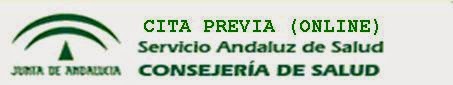 JUNTA DE ANDALUCIA

CITA PREVIA (ONLINE)
Servicio Andaluz de Salud
CONSEJERÍA DE SALUD